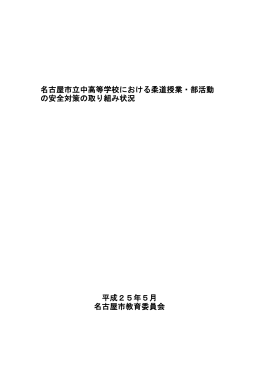 名古屋市立中高等学校における柔道授業・部活動の安全対策の取り組み状況

平成２５年５月
名古屋市教育委員会